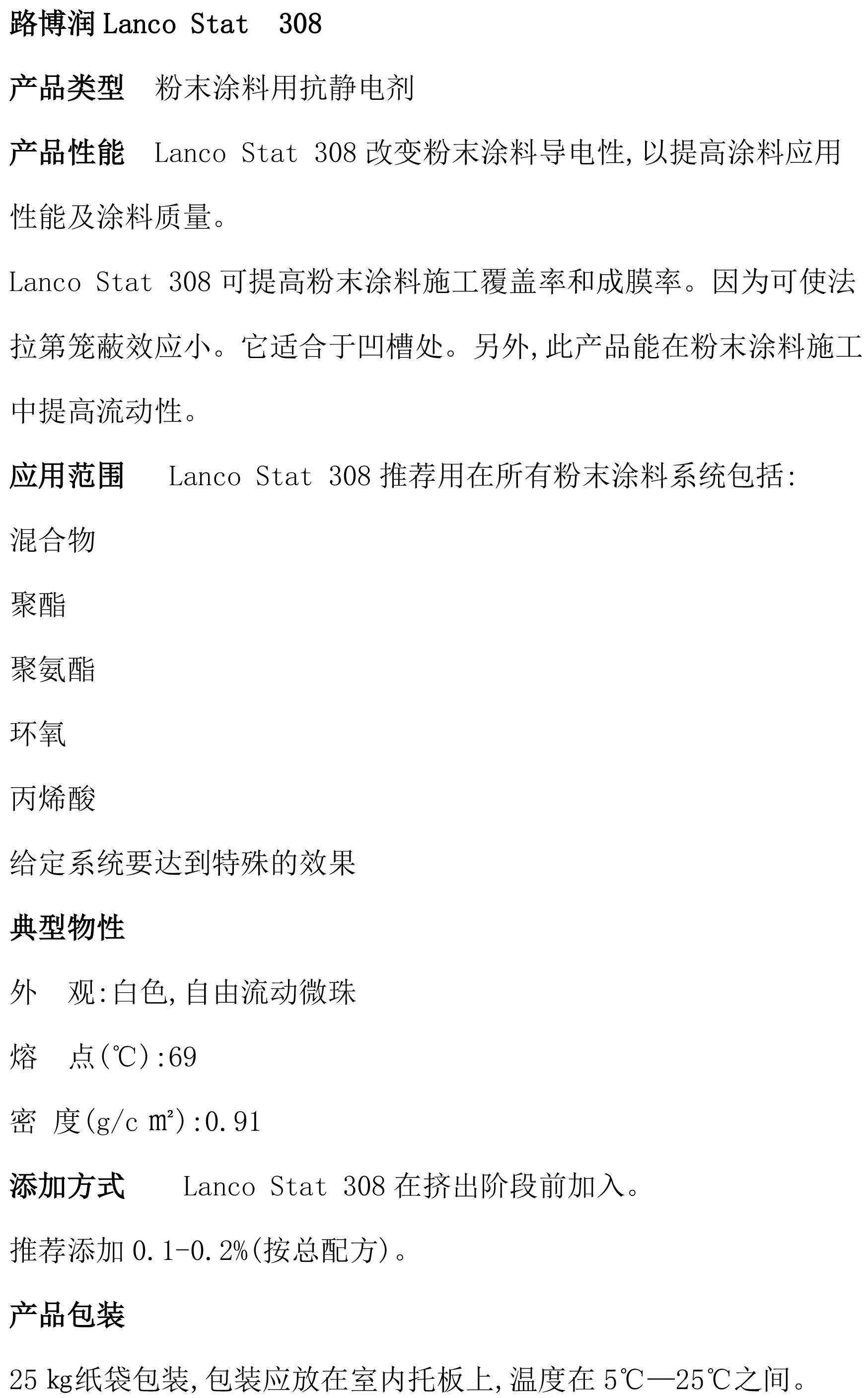 路博润Lanco Stat 308

产品类型 粉末涂料用抗静电剂

产品性能 Lanco Stat 308改变粉末涂料导电性,以提高涂料应用性能及涂料质量。

Lanco Stat 308可提高粉末涂料施工覆盖率和成膜率。因为可使法拉第笼蔽效应小。它适合于凹槽处。另外,此产品能在粉末涂料施工中提高流动性。

应用范围 Lanco Stat 308推荐用在所有粉末涂料系统包括:

混合物

聚酯

聚氨酯

环氧

丙烯酸

给定系统要达到特殊的效果

典型物性

外 观:白色,自由流动微珠

熔 点(℃):69

密 度(g/c㎡):0.91

添加方式 Lanco Stat 308在挤出阶段前加入。

推荐添加0.1-0.2%(按总配方)。

产品包装

25 kg纸袋包装,包装应放在室内托板上,温度在5℃—25℃之间。